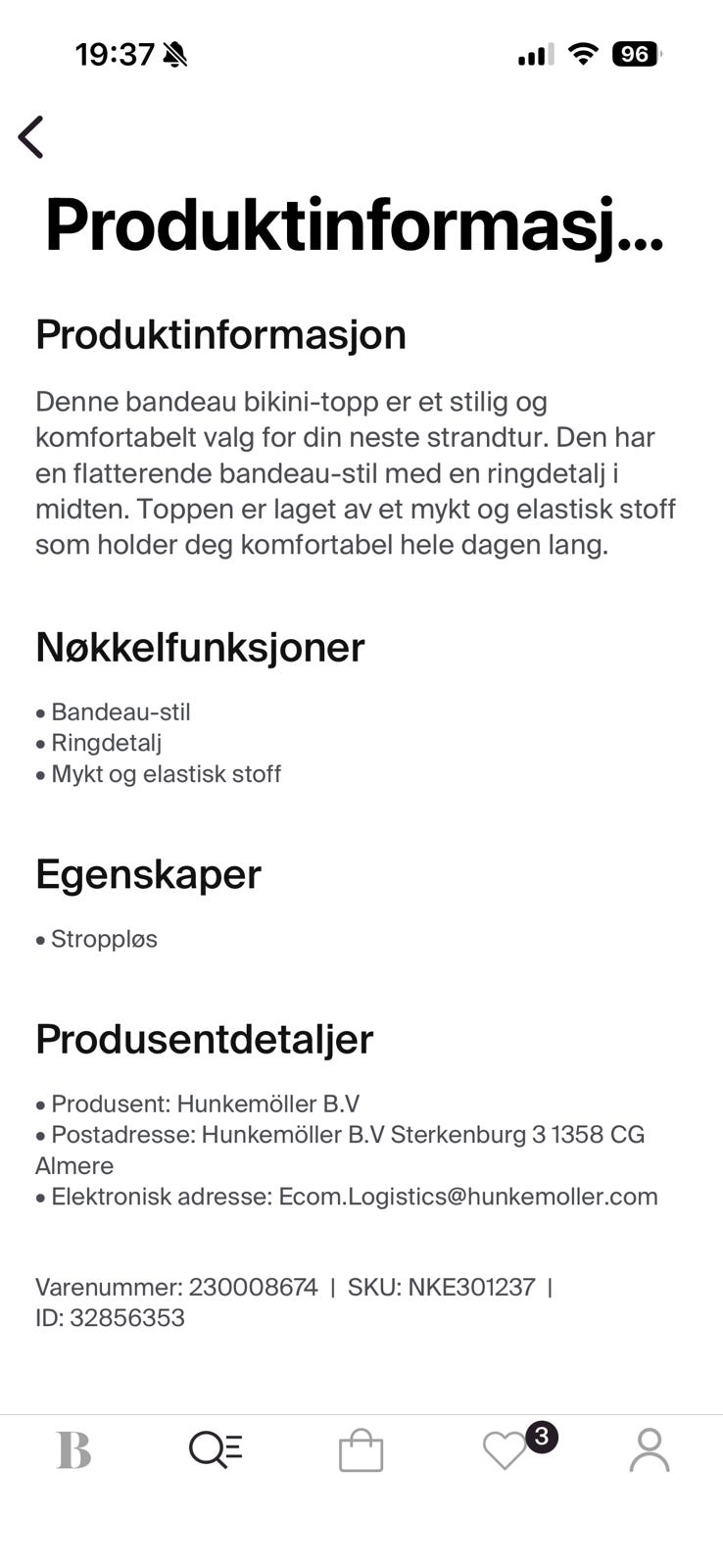 19:37 96

Produktinformasj...

Produktinformasjon

Denne bandeau bikini-topp er et stilig og komfortabelt valg for din neste strandtur. Den har en flatterende bandeau-stil med en ringdetalj i midten. Toppen er laget av et mykt og elastisk stoff som holder deg komfortabel hele dagen lang.

Nøkkelfunksjoner

• Bandeau-stil
• Ringdetalj
• Mykt og elastisk stoff

Egenskaper

• Stroppløs

Produsentdetaljer

• Produsent: Hunkemöller B.V
• Postadresse: Hunkemöller B.V Sterkenburg 3 1358 CG Almere
• Elektronisk adresse: Ecom.Logistics@hunkemoller.com

Varenummer: 230008674 | SKU: NKE301237 | ID: 32856353

B 3